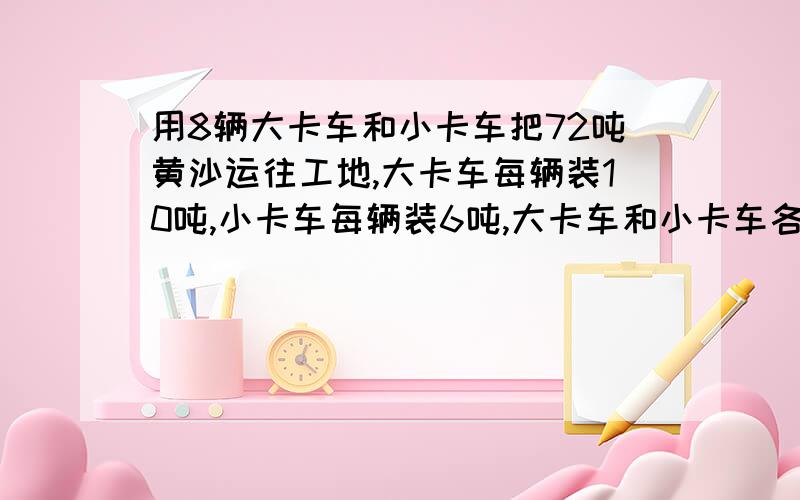 用8辆大卡车和小卡车把72吨黄沙运往工地,大卡车每辆装10吨,小卡车每辆装6吨,大卡车和小卡车各